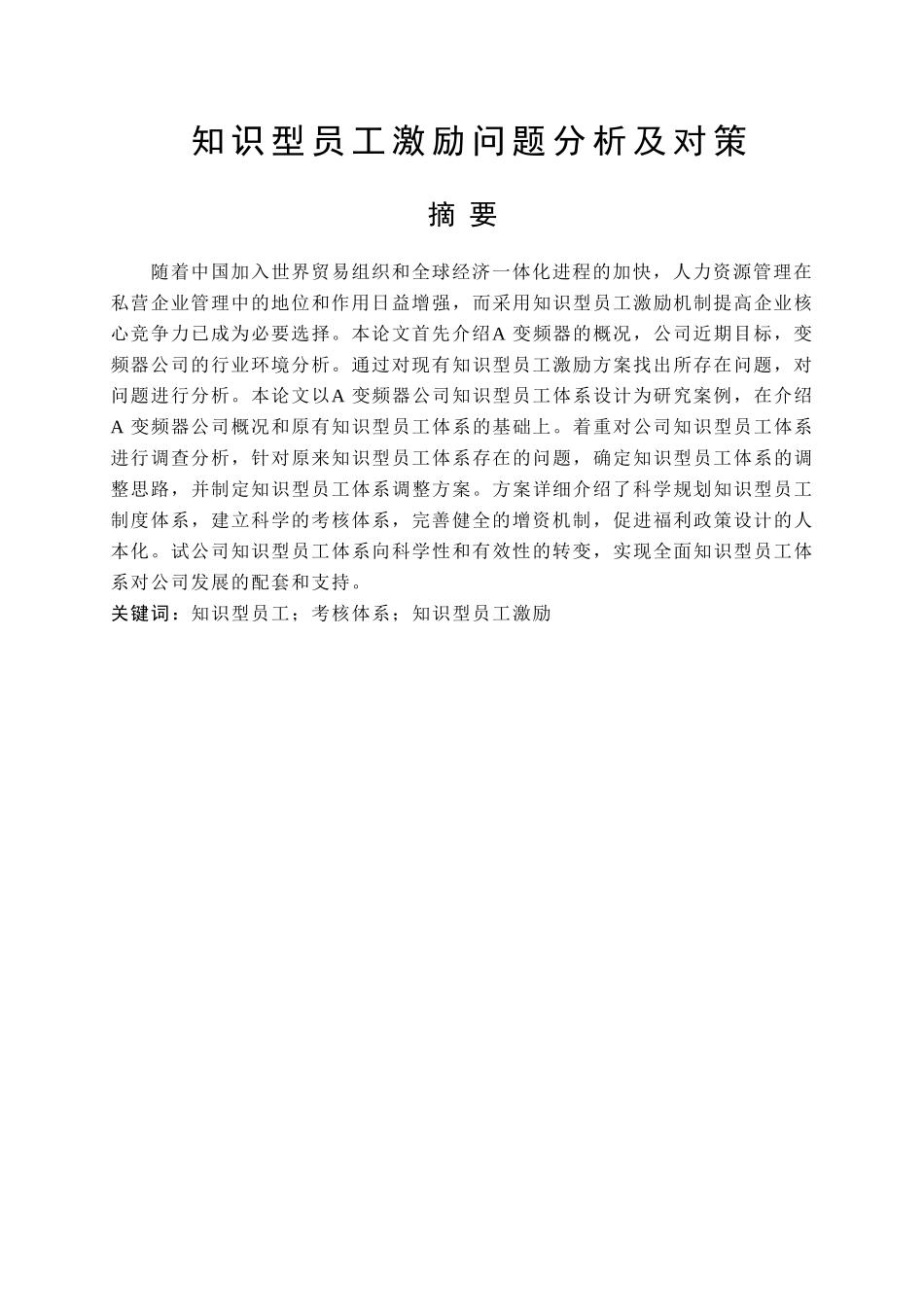 知识型员工激励问题分析及对策

摘 要

随着中国加入世界贸易组织和全球经济一体化进程的加快，人力资源管理在私营企业管理中的地位和作用日益增强，而采用知识型员工激励机制提高企业核心竞争力已成为必要选择。本论文首先介绍A 变频器的概况，公司近期目标，变频器公司的行业环境分析。通过对现有知识型员工激励方案找出所存在问题，对问题进行分析。本论文以A 变频器公司知识型员工体系设计为研究案例，在介绍A 变频器公司概况和原有知识型员工体系的基础上。着重对公司知识型员工体系进行调查分析，针对原来知识型员工体系存在的问题，确定知识型员工体系的调整思路，并制定知识型员工体系调整方案。方案详细介绍了科学规划知识型员工制度体系，建立科学的考核体系，完善健全的增资机制，促进福利政策设计的人本化。试公司知识型员工体系向科学性和有效性的转变，实现全面知识型员工体系对公司发展的配套和支持。
关键词：知识型员工；考核体系；知识型员工激励